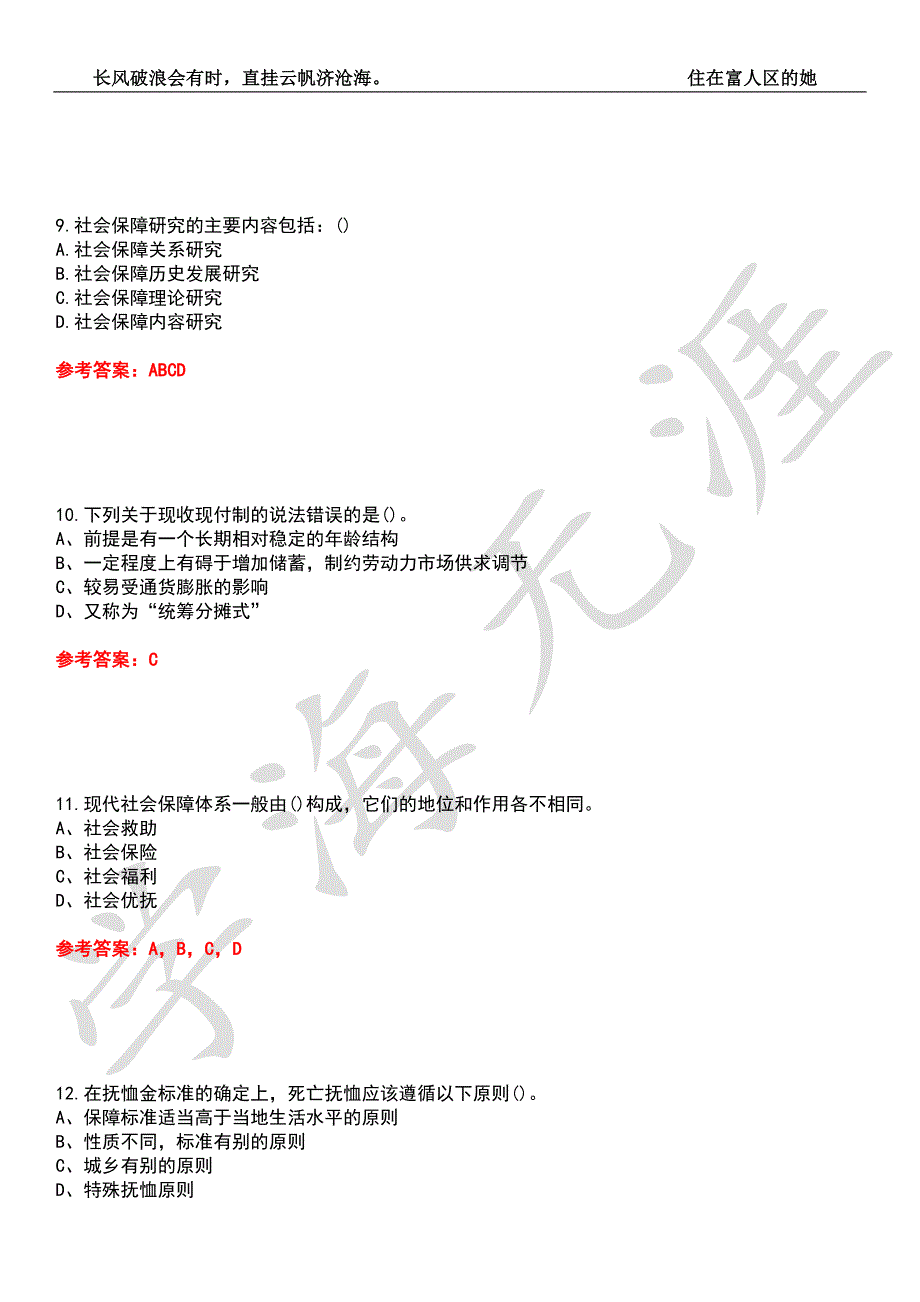 长风破浪会有时，直挂云帆济沧海。 住在富人区的她

9.社会保障研究的主要内容包括：()
A.社会保障关系研究
B.社会保障历史发展研究
C.社会保障理论研究
D.社会保障内容研究

参考答案：ABCD

10.下列关于现收现付制的说法错误的是()。
A、前提是有一个长期相对稳定的年龄结构
B、一定程度上有碍于增加储蓄，制约劳动力市场供求调节
C、较易受通货膨胀的影响
D、又称为“统筹分摊式”

参考答案：C

11.现代社会保障体系一般由()构成，它们的地位和作用各不相同。
A、社会救助
B、社会保险
C、社会福利
D、社会优抚

参考答案：A，B，C，D

12.在抚恤金标准的确定上，死亡抚恤应该遵循以下原则()。
A、保障标准适当高于当地生活水平的原则
B、性质不同，标准有别的原则
C、城乡有别的原则
D、特殊抚恤原则

学海无涯